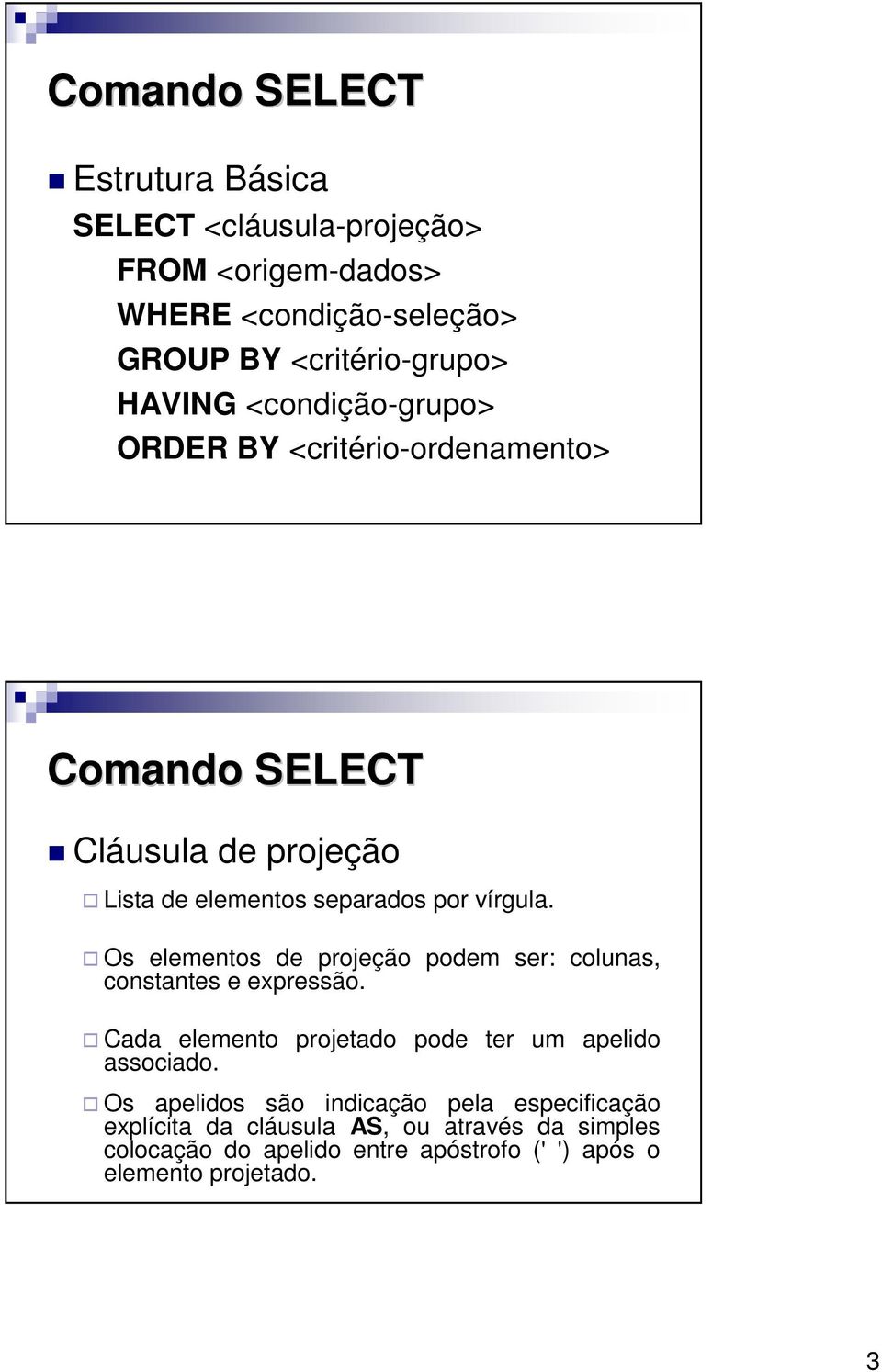 Comando SELECT

Estrutura Básica

SELECT <cláusula-projeção>
FROM <origem-dados>
WHERE <condição-seleção>
GROUP BY <critério-grupo>
HAVING <condição-grupo>
ORDER BY <critério-ordenamento>

Comando SELECT

Cláusula de projeção

Lista de elementos separados por vírgula.

Os elementos de projeção podem ser: colunas, constantes e expressão.

Cada elemento projetado pode ter um apelido associado.

Os apelidos são indicação pela especificação explícita da cláusula AS, ou através da simples colocação do apelido entre apóstrofo (' ') após o elemento projetado.

3